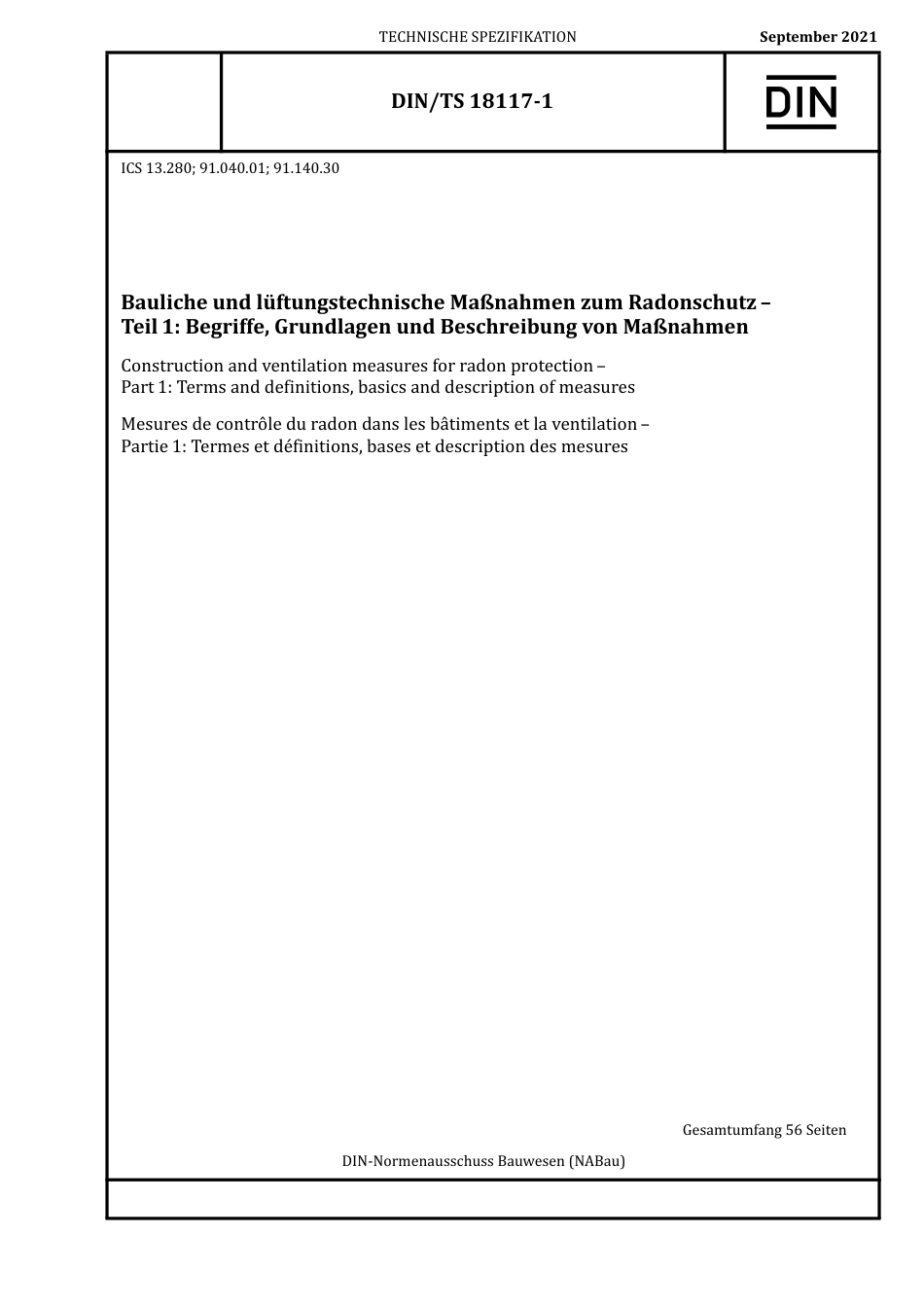 TECHNISCHE SPEZIFIKATION

September 2021

DIN/TS 18117-1

DIN

ICS 13.280; 91.040.01; 91.140.30

Bauliche und lüftungstechnische Maßnahmen zum Radonschutz – Teil 1: Begriffe, Grundlagen und Beschreibung von Maßnahmen

Construction and ventilation measures for radon protection – Part 1: Terms and definitions, basics and description of measures

Mesures de contrôle du radon dans les bâtiments et la ventilation – Partie 1: Termes et définitions, bases et description des mesures

Gesamtumfang 56 Seiten

DIN-Normenausschuss Bauwesen (NABau)